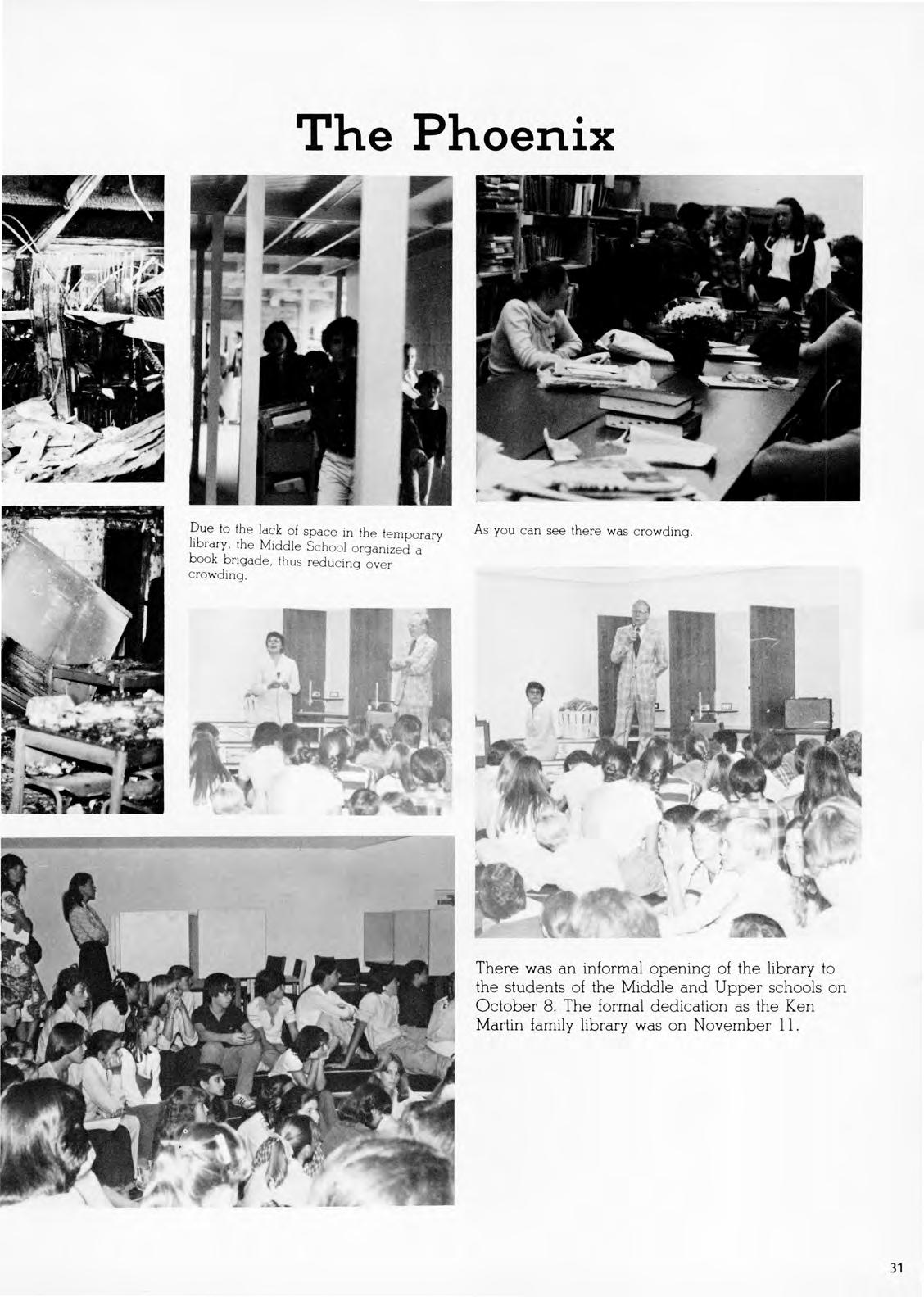 The Phoenix

Due to the lack of space in the temporary library, the Middle School organized a book brigade, thus reducing over crowding.

As you can see there was crowding.

There was an informal opening of the library to the students of the Middle and Upper schools on October 8. The formal dedication as the Ken Martin family library was on November 11.

31